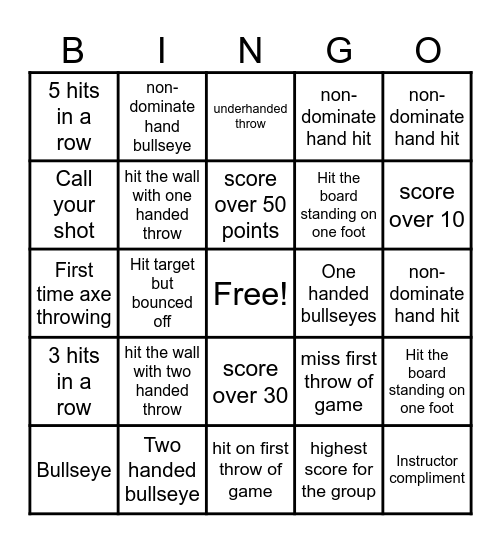 | B | I | N | G | O |
|---|---|---|---|---|
| 5 hits in a row | non-dominate hand bullseye | underhanded throw | non-dominate hand hit | non-dominate hand hit |
| Call your shot | hit the wall with one handed throw | score over 50 points | Hit the board standing on one foot | score over 10 |
| First time axe throwing | Hit target but bounced off | Free! | One handed bullseyes | non-dominate hand hit |
| 3 hits in a row | hit the wall with two handed throw | score over 30 | miss first throw of game | Hit the board standing on one foot |
| Bullseye | Two handed bullseye | hit on first throw of game | highest score for the group | Instructor compliment |